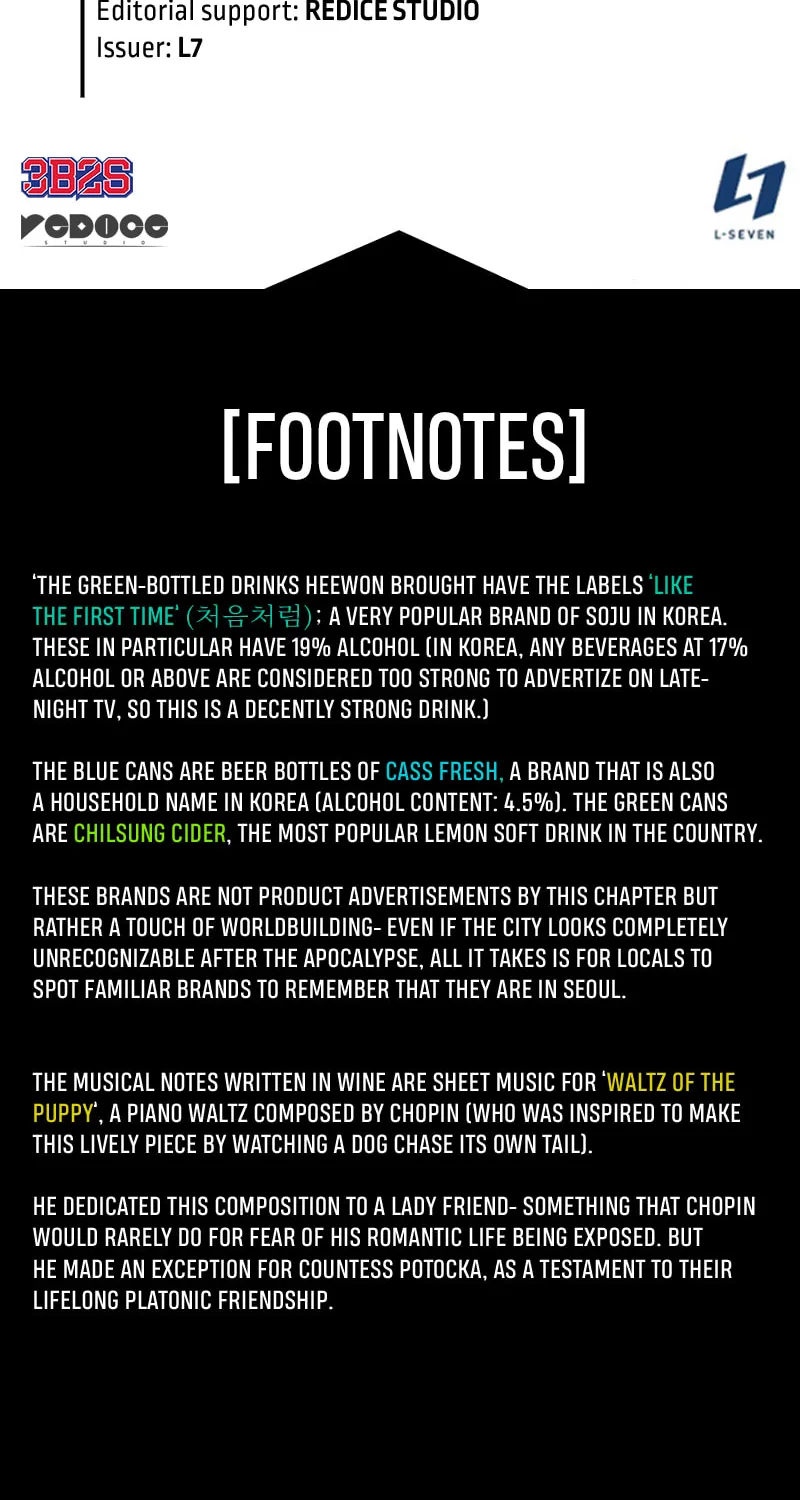 Editorial support: REDICE STUDIO
Issuer: L7

3B2S

REDICE STUDIO

L7
L-SEVEN

[FOOTNOTES]

'THE GREEN-BOTTLED DRINKS HEEWON BROUGHT HAVE THE LABELS 'LIKE THE FIRST TIME' (처음처럼); A VERY POPULAR BRAND OF SOJU IN KOREA. THESE IN PARTICULAR HAVE 19% ALCOHOL (IN KOREA, ANY BEVERAGES AT 17% ALCOHOL OR ABOVE ARE CONSIDERED TOO STRONG TO ADVERTIZE ON LATE-NIGHT TV, SO THIS IS A DECENTLY STRONG DRINK.)

THE BLUE CANS ARE BEER BOTTLES OF CASS FRESH, A BRAND THAT IS ALSO A HOUSEHOLD NAME IN KOREA (ALCOHOL CONTENT: 4.5%). THE GREEN CANS ARE CHILSUNG CIDER, THE MOST POPULAR LEMON SOFT DRINK IN THE COUNTRY.

THESE BRANDS ARE NOT PRODUCT ADVERTISEMENTS BY THIS CHAPTER BUT RATHER A TOUCH OF WORLDBUILDING- EVEN IF THE CITY LOOKS COMPLETELY UNRECOGNIZABLE AFTER THE APOCALYPSE, ALL IT TAKES IS FOR LOCALS TO SPOT FAMILIAR BRANDS TO REMEMBER THAT THEY ARE IN SEOUL.

THE MUSICAL NOTES WRITTEN IN WINE ARE SHEET MUSIC FOR 'WALTZ OF THE PUPPY', A PIANO WALTZ COMPOSED BY CHOPIN (WHO WAS INSPIRED TO MAKE THIS LIVELY PIECE BY WATCHING A DOG CHASE ITS OWN TAIL).

HE DEDICATED THIS COMPOSITION TO A LADY FRIEND- SOMETHING THAT CHOPIN WOULD RARELY DO FOR FEAR OF HIS ROMANTIC LIFE BEING EXPOSED. BUT HE MADE AN EXCEPTION FOR COUNTESS POTOCKA, AS A TESTAMENT TO THEIR LIFELONG PLATONIC FRIENDSHIP.